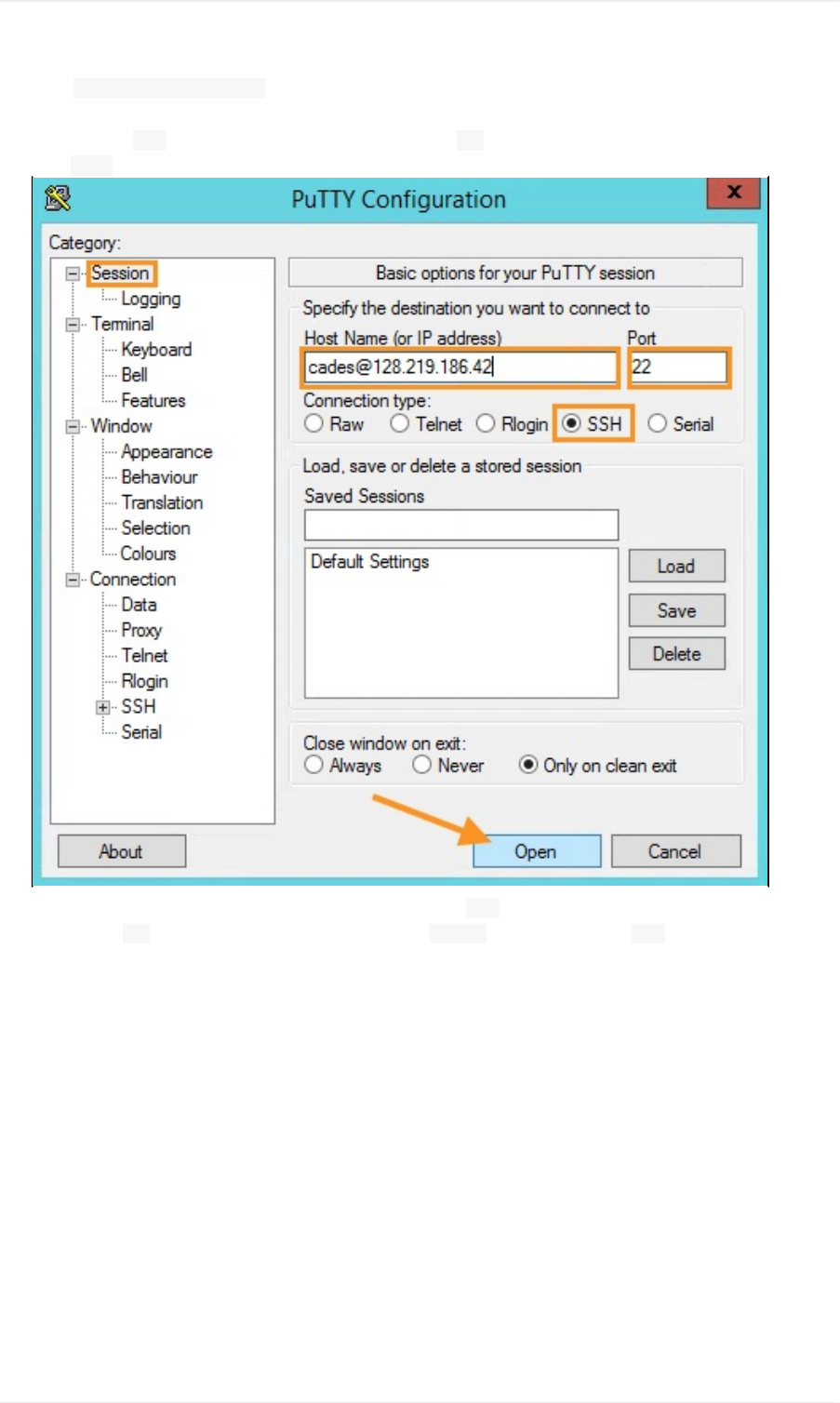 PuTTY Configuration

x

Category:

Session
Logging
Terminal
Keyboard
Bell
Features
Window
Appearance
Behaviour
Translation
Selection
Colours
Connection
Data
Proxy
Telnet
Rlogin
SSH
Serial

Basic options for your PuTTY session

Specify the destination you want to connect to

Host Name (or IP address)
cades@128.219.186.42

Port
22

Connection type:
Raw Telnet Rlogin SSH Serial

Load, save or delete a stored session

Saved Sessions

Default Settings

Load
Save
Delete

Close window on exit:
Always Never Only on clean exit

About
Open
Cancel